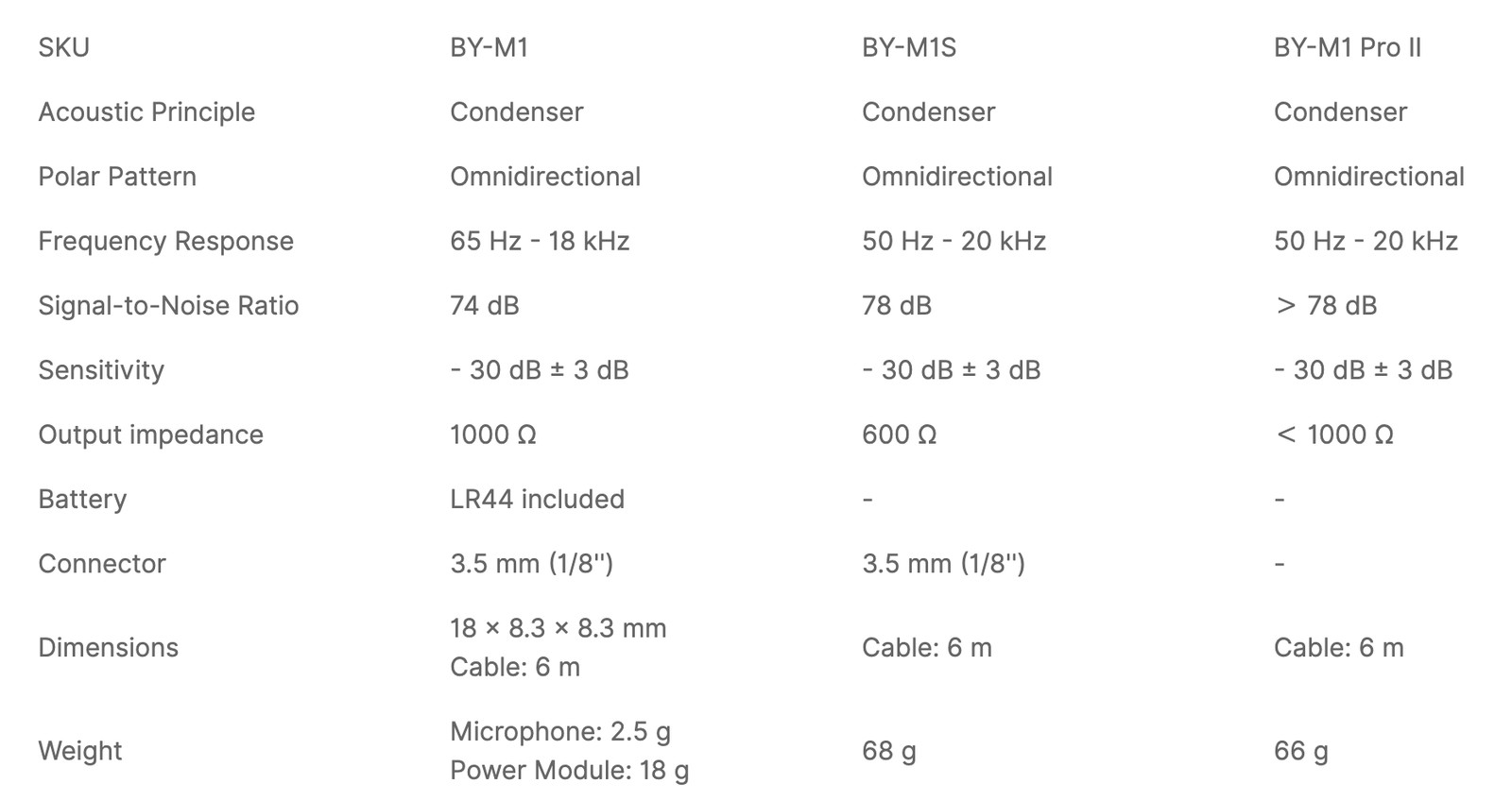 | SKU | BY-M1 | BY-M1S | BY-M1 Pro II |
|---|---|---|---|
| Acoustic Principle | Condenser | Condenser | Condenser |
| Polar Pattern | Omnidirectional | Omnidirectional | Omnidirectional |
| Frequency Response | 65 Hz - 18 kHz | 50 Hz - 20 kHz | 50 Hz - 20 kHz |
| Signal-to-Noise Ratio | 74 dB | 78 dB | > 78 dB |
| Sensitivity | - 30 dB ± 3 dB | - 30 dB ± 3 dB | - 30 dB ± 3 dB |
| Output impedance | 1000 Ω | 600 Ω | < 1000 Ω |
| Battery | LR44 included | - | - |
| Connector | 3.5 mm (1/8'') | 3.5 mm (1/8'') | - |
| Dimensions | 18 × 8.3 × 8.3 mm Cable: 6 m | Cable: 6 m | Cable: 6 m |
| Weight | Microphone: 2.5 g Power Module: 18 g | 68 g | 66 g |